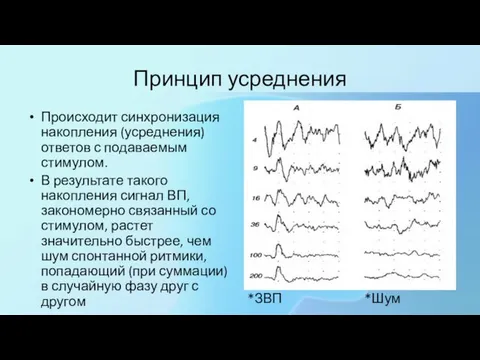 Принцип усреднения

• Происходит синхронизация накопления (усреднения) ответов с подаваемым стимулом.

• В результате такого накопления сигнал ВП, закономерно связанный со стимулом, растет значительно быстрее, чем шум спонтанной ритмики, попадающий (при суммации) в случайную фазу друг с другом

А

Б

4

9

16

36

100

200

*ЗВП

*Шум